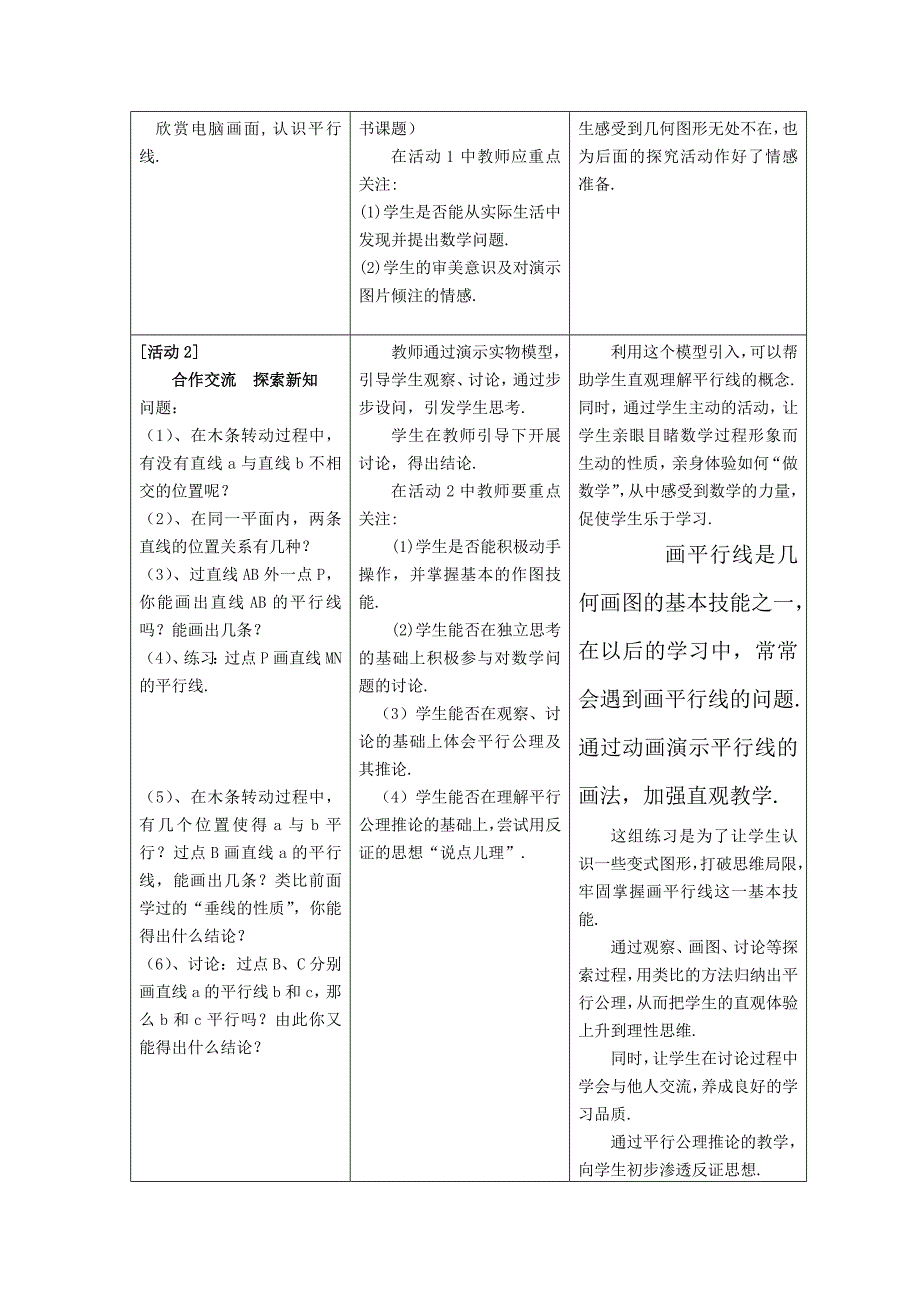 | | | |
|---|---|---|
| 欣赏电脑画面，认识平行线. | 书课题）<br>在活动 1 中教师应重点关注：<br>(1)学生是否能从实际生活中发现并提出数学问题.<br>(2)学生的审美意识及对演示图片倾注的情感. | 生感受到几何图形无处不在，也为后面的探究活动作好了情感准备. |
| [活动 2]<br>合作交流　探索新知<br>问题：<br>（1）、在木条转动过程中，有没有直线 a 与直线 b 不相交的位置呢？<br>（2）、在同一平面内，两条直线的位置关系有几种？<br>（3）、过直线 AB 外一点 P，你能画出直线 AB 的平行线吗？能画出几条？<br>（4）、练习：过点 P 画直线 MN 的平行线.<br>（5）、在木条转动过程中，有几个位置使得 a 与 b 平行？过点 B 画直线 a 的平行线，能画出几条？类比前面学过的“垂线的性质”，你能得出什么结论？<br>（6）、讨论：过点 B、C 分别画直线 a 的平行线 b 和 c，那么 b 和 c 平行吗？由此你又能得出什么结论？ | 教师通过演示实物模型，引导学生观察、讨论，通过步步设问，引发学生思考.<br>学生在教师引导下开展讨论，得出结论.<br>在活动 2 中教师要重点关注：<br>(1)学生是否能积极动手操作，并掌握基本的作图技能.<br>(2)学生能否在独立思考的基础上积极参与对数学问题的讨论.<br>（3）学生能否在观察、讨论的基础上体会平行公理及其推论.<br>（4）学生能否在理解平行公理推论的基础上，尝试用反证的思想“说点儿理”. | 利用这个模型引入，可以帮助学生直观理解平行线的概念.同时，通过学生主动的活动，让学生亲眼目睹数学过程形象而生动的性质，亲身体验如何“做数学”，从中感受到数学的力量，促使学生乐于学习.<br>画平行线是几何画图的基本技能之一，在以后的学习中，常常会遇到画平行线的问题.通过动画演示平行线的画法，加强直观教学.<br>这组练习是为了让学生认识一些变式图形，打破思维局限，牢固掌握画平行线这一基本技能.<br>通过观察、画图、讨论等探索过程，用类比的方法归纳出平行公理，从而把学生的直观体验上升到理性思维.<br>同时，让学生在讨论过程中学会与他人交流，养成良好的学习品质.<br>通过平行公理推论的教学，向学生初步渗透反证思想. |